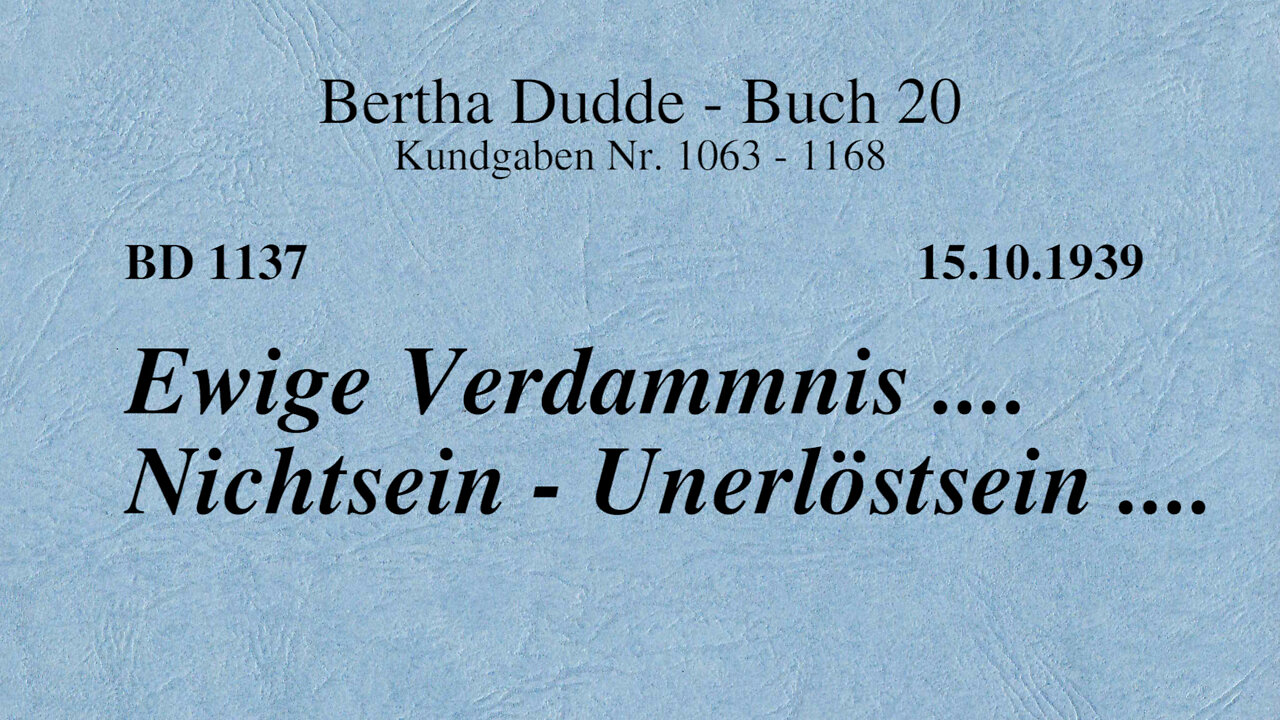 Bertha Dudde - Buch 20
Kundgaben Nr. 1063 - 1168

BD 1137

15.10.1939

Ewige Verdammnis ....
Nichtsein - Unerlöstsein ....